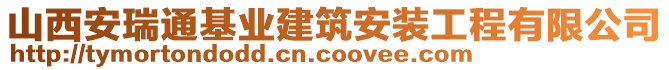 山西安瑞通基业建筑安装工程有限公司
http://tymortondodd.cn.coovee.com